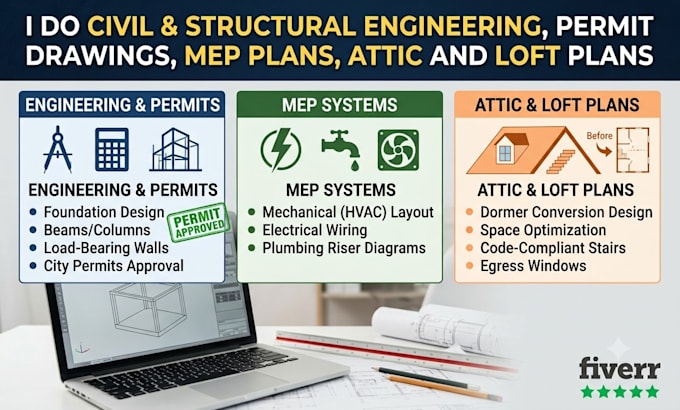 I DO CIVIL & STRUCTURAL ENGINEERING, PERMIT DRAWINGS, MEP PLANS, ATTIC AND LOFT PLANS

ENGINEERING & PERMITS

ENGINEERING & PERMITS
• Foundation Design
• Beams/Columns
• Load-Bearing Walls
• City Permits Approval

PERMIT APPROVED

MEP SYSTEMS

MEP SYSTEMS
• Mechanical (HVAC) Layout
• Electrical Wiring
• Plumbing Riser Diagrams

ATTIC & LOFT PLANS

Before

ATTIC & LOFT PLANS
• Dormer Conversion Design
• Space Optimization
• Code-Compliant Stairs
• Egress Windows

fiverr